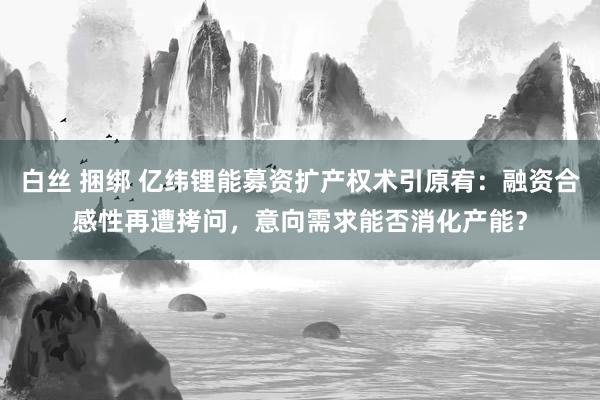 白丝 捆绑 亿纬锂能募资扩产权术引原宥：融资合感性再遭拷问，意向需求能否消化产能？